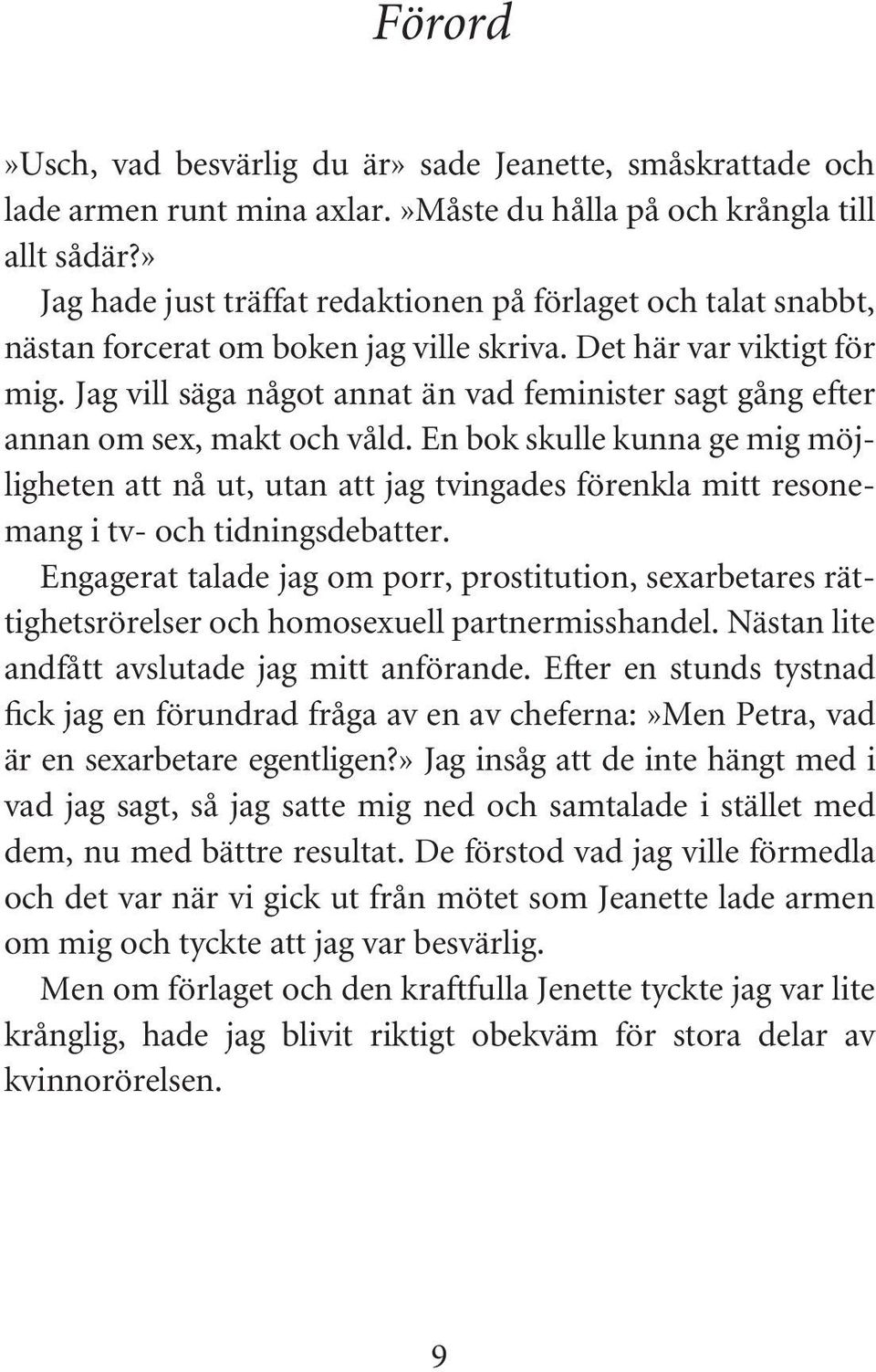 Förord

»Usch, vad besvärlig du är» sade Jeanette, småskrattade och lade armen runt mina axlar.»Måste du hålla på och krångla till allt sådär?»

Jag hade just träffat redaktionen på förlaget och talat snabbt, nästan forcerat om boken jag ville skriva. Det här var viktigt för mig. Jag vill säga något annat än vad feminister sagt gång efter annan om sex, makt och våld. En bok skulle kunna ge mig möjligheten att nå ut, utan att jag tvingades förenkla mitt resonemang i tv- och tidningsdebatter.

Engagerat talade jag om porr, prostitution, sexarbetares rättighetsrörelser och homosexuell partnermisshandel. Nästan lite andfått avslutade jag mitt anförande. Efter en stunds tystnad fick jag en förundrad fråga av en av cheferna:»Men Petra, vad är en sexarbetare egentligen?» Jag insåg att de inte hängt med i vad jag sagt, så jag satte mig ned och samtalade i stället med dem, nu med bättre resultat. De förstod vad jag ville förmedla och det var när vi gick ut från mötet som Jeanette lade armen om mig och tyckte att jag var besvärlig.

Men om förlaget och den kraftfulla Jenette tyckte jag var lite krånglig, hade jag blivit riktigt obekväm för stora delar av kvinnorörelsen.

9